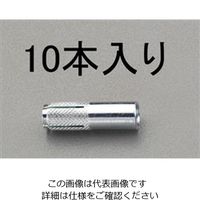 10本入り

この画像は代表画像です
詳細は仕様をご確認ください